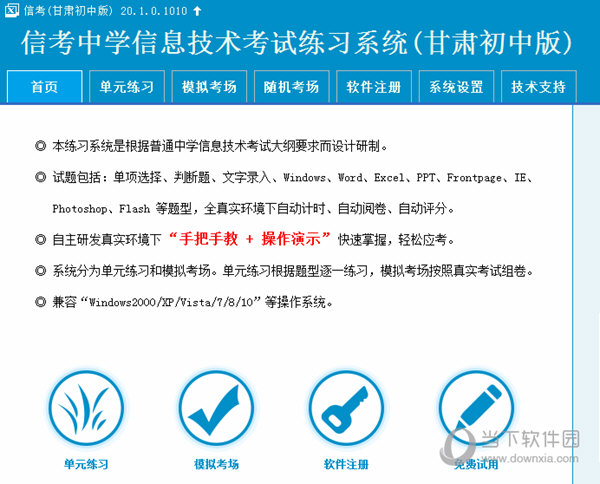 信考(甘肃初中版) 20.1.0.1010

信考中学信息技术考试练习系统(甘肃初中版)

首页 单元练习 模拟考场 随机考场 软件注册 系统设置 技术支持

◎ 本练习系统是根据普通中学信息技术考试大纲要求而设计研制。

◎ 试题包括：单项选择、判断题、文字录入、Windows、Word、Excel、PPT、Frontpage、IE、Photoshop、Flash 等题型，全真实环境下自动计时、自动阅卷、自动评分。

◎ 自主研发真实环境下 “手把手教 + 操作演示” 快速掌握，轻松应考。

◎ 系统分为单元练习和模拟考场。单元练习根据题型逐一练习，模拟考场按照真实考试组卷。

◎ 兼容“Windows2000/XP/Vista/7/8/10”等操作系统。

单元练习 模拟考场 软件注册 免费试用

当下软件园
www.downxia.com